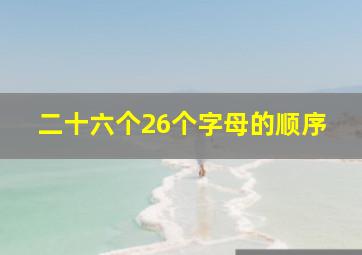 二十六个26个字母的顺序